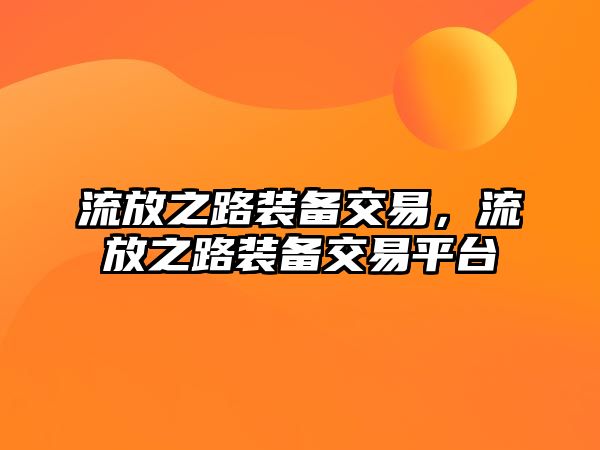 流放之路装备交易，流放之路装备交易平台